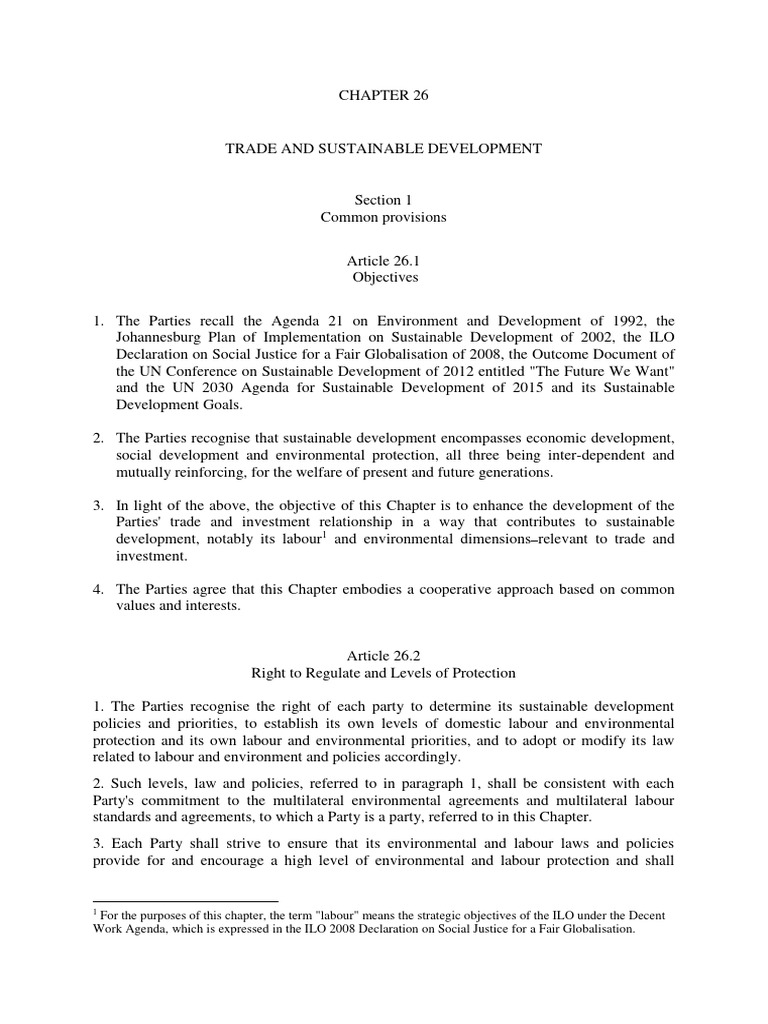 CHAPTER 26

TRADE AND SUSTAINABLE DEVELOPMENT

Section 1
Common provisions

Article 26.1
Objectives

1. The Parties recall the Agenda 21 on Environment and Development of 1992, the Johannesburg Plan of Implementation on Sustainable Development of 2002, the ILO Declaration on Social Justice for a Fair Globalisation of 2008, the Outcome Document of the UN Conference on Sustainable Development of 2012 entitled "The Future We Want" and the UN 2030 Agenda for Sustainable Development of 2015 and its Sustainable Development Goals.

2. The Parties recognise that sustainable development encompasses economic development, social development and environmental protection, all three being inter-dependent and mutually reinforcing, for the welfare of present and future generations.

3. In light of the above, the objective of this Chapter is to enhance the development of the Parties' trade and investment relationship in a way that contributes to sustainable development, notably its labour$^1$ and environmental dimensions relevant to trade and investment.

4. The Parties agree that this Chapter embodies a cooperative approach based on common values and interests.

Article 26.2
Right to Regulate and Levels of Protection

1. The Parties recognise the right of each party to determine its sustainable development policies and priorities, to establish its own levels of domestic labour and environmental protection and its own labour and environmental priorities, and to adopt or modify its law related to labour and environment and policies accordingly.

2. Such levels, law and policies, referred to in paragraph 1, shall be consistent with each Party's commitment to the multilateral environmental agreements and multilateral labour standards and agreements, to which a Party is a party, referred to in this Chapter.

3. Each Party shall strive to ensure that its environmental and labour laws and policies provide for and encourage a high level of environmental and labour protection and shall

$^1$ For the purposes of this chapter, the term "labour" means the strategic objectives of the ILO under the Decent Work Agenda, which is expressed in the ILO 2008 Declaration on Social Justice for a Fair Globalisation.